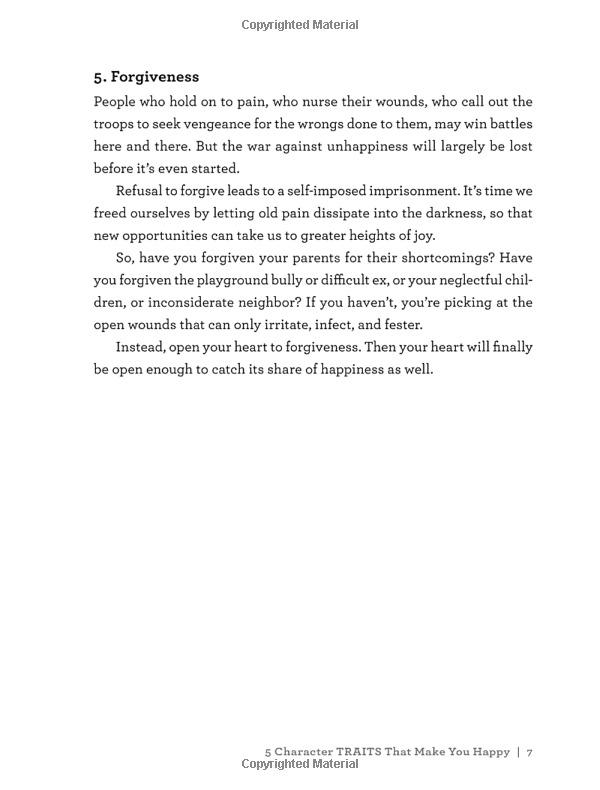 Copyrighted Material

5. Forgiveness

People who hold on to pain, who nurse their wounds, who call out the troops to seek vengeance for the wrongs done to them, may win battles here and there. But the war against unhappiness will largely be lost before it's even started.

Refusal to forgive leads to a self-imposed imprisonment. It's time we freed ourselves by letting old pain dissipate into the darkness, so that new opportunities can take us to greater heights of joy.

So, have you forgiven your parents for their shortcomings? Have you forgiven the playground bully or difficult ex, or your neglectful children, or inconsiderate neighbor? If you haven't, you're picking at the open wounds that can only irritate, infect, and fester.

Instead, open your heart to forgiveness. Then your heart will finally be open enough to catch its share of happiness as well.

5 Character TRAITS That Make You Happy | 7

Copyrighted Material